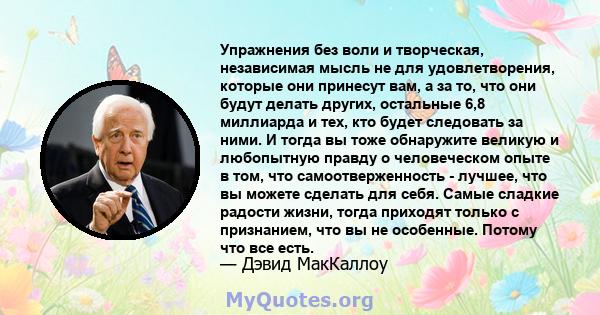 Упражнения без воли и творческая, независимая мысль не для удовлетворения, которые они принесут вам, а за то, что они будут делать других, остальные 6,8 миллиарда и тех, кто будет следовать за ними. И тогда вы тоже обнаружите великую и любопытную правду о человеческом опыте в том, что самоотверженность - лучшее, что вы можете сделать для себя. Самые сладкие радости жизни, тогда приходят только с признанием, что вы не особенные. Потому что все есть.

— Дэвид МакКаллоу

MyQuotes.org